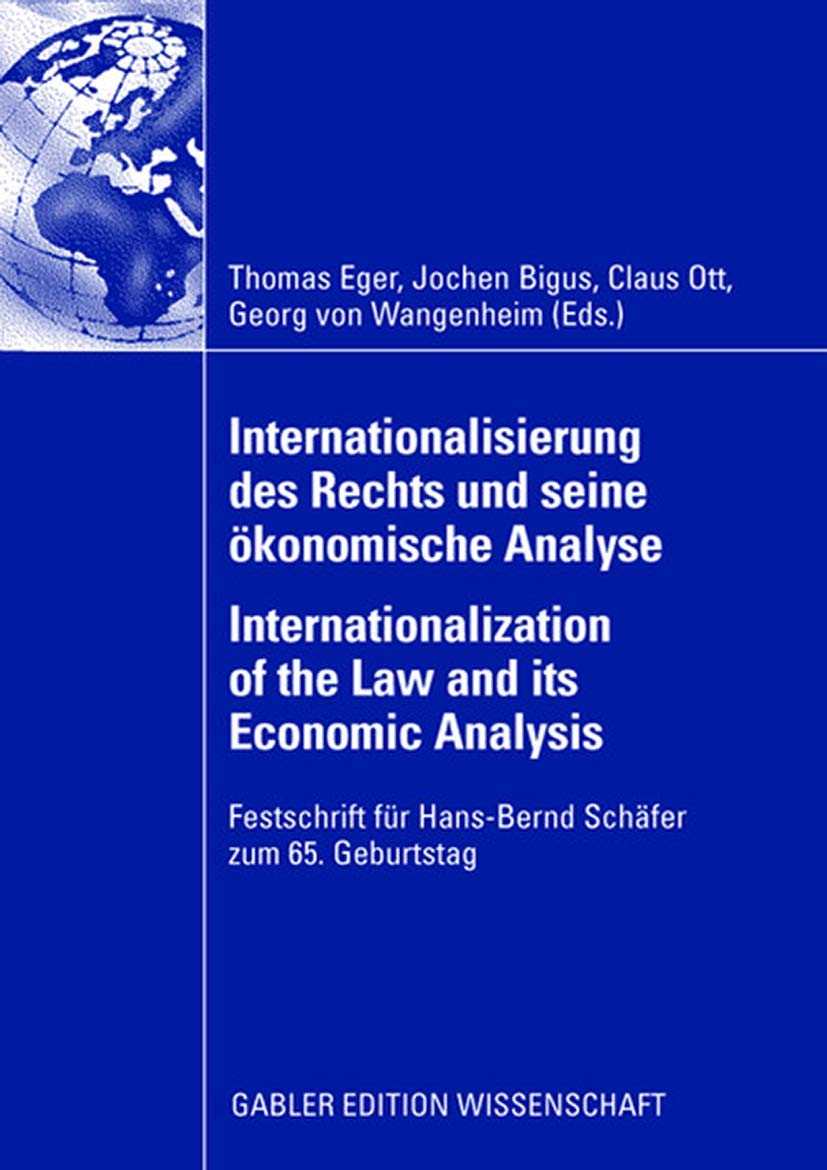 Thomas Eger, Jochen Bigus, Claus Ott, Georg von Wangenheim (Eds.)

Internationalisierung des Rechts und seine ökonomische Analyse

Internationalization of the Law and its Economic Analysis

Festschrift für Hans-Bernd Schäfer zum 65. Geburtstag

GABLER EDITION WISSENSCHAFT